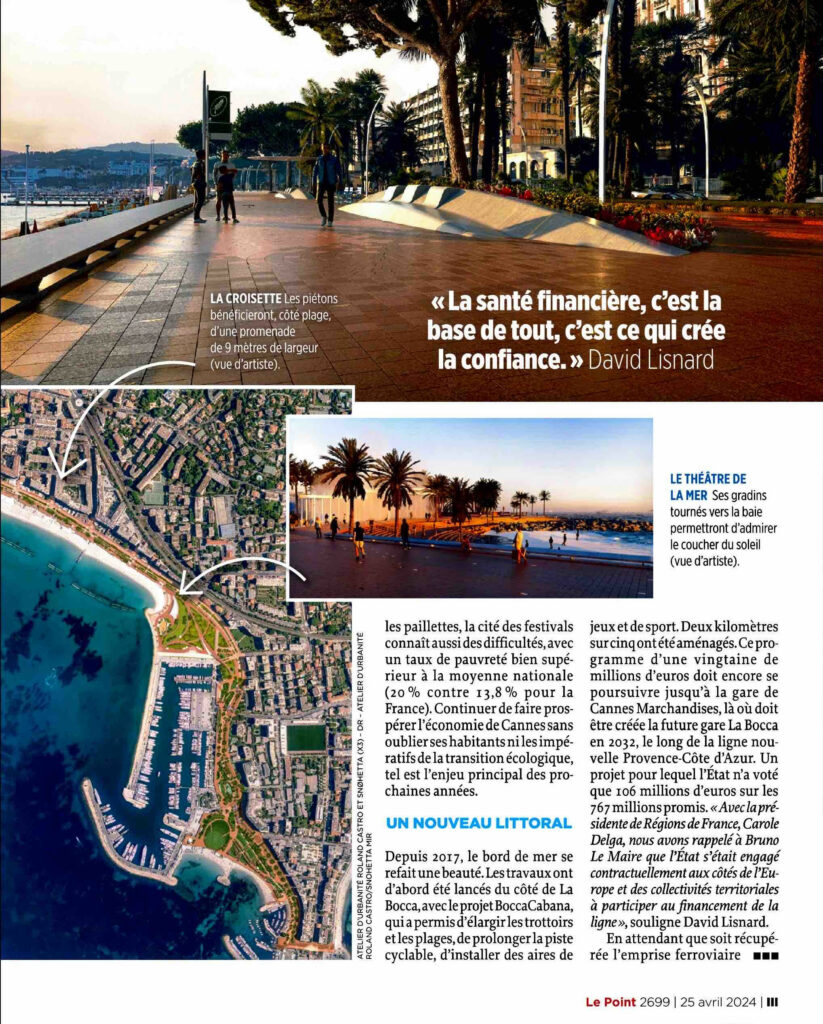 LA CROISETTE Les piétons bénéficieront, côté plage, d'une promenade de 9 mètres de largeur (vue d'artiste).

« La santé financière, c'est la base de tout, c'est ce qui crée la confiance. » David Lisnard

LE THÉÂTRE DE LA MER Ses gradins tournés vers la baie permettront d'admirer le coucher du soleil (vue d'artiste).

ATELIER D'URBANITÉ ROLAND CASTRO ET SNØHETTA (X3) – DR – ATELIER D'URBANITÉ ROLAND CASTRO/SNØHETTA MIR

les paillettes, la cité des festivals connaît aussi des difficultés, avec un taux de pauvreté bien supérieur à la moyenne nationale (20 % contre 13,8 % pour la France). Continuer de faire prospérer l'économie de Cannes sans oublier ses habitants ni les impératifs de la transition écologique, tel est l'enjeu principal des prochaines années.

UN NOUVEAU LITTORAL

Depuis 2017, le bord de mer se refait une beauté. Les travaux ont d'abord été lancés du côté de La Bocca, avec le projet BoccaCabana, qui a permis d'élargir les trottoirs et les plages, de prolonger la piste cyclable, d'installer des aires de jeux et de sport. Deux kilomètres sur cinq ont été aménagés. Ce programme d'une vingtaine de millions d'euros doit encore se poursuivre jusqu'à la gare de Cannes Marchandises, là où doit être créée la future gare La Bocca en 2032, le long de la ligne nouvelle Provence-Côte d'Azur. Un projet pour lequel l'État n'a voté que 106 millions d'euros sur les 767 millions promis. « Avec la présidente de Régions de France, Carole Delga, nous avons rappelé à Bruno Le Maire que l'État s'était engagé contractuellement aux côtés de l'Europe et des collectivités territoriales à participer au financement de la ligne », souligne David Lisnard.

En attendant que soit récupérée l'emprise ferroviaire ■■■

Le Point 2699 | 25 avril 2024 | III